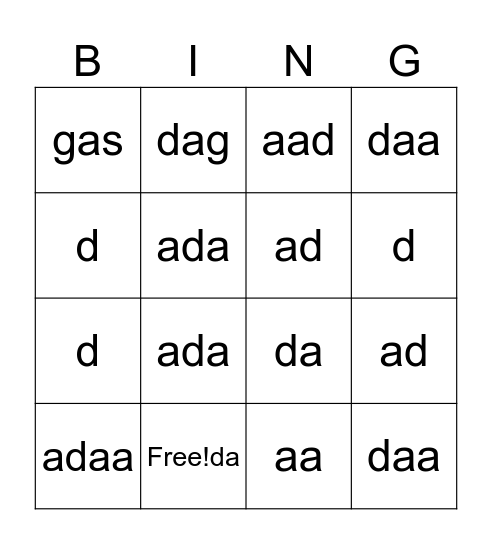 | B | I | N | G |
|---|---|---|---|
| gas | dag | aad | daa |
| d | ada | ad | d |
| d | ada | da | ad |
| adaa | Free!da | aa | daa |